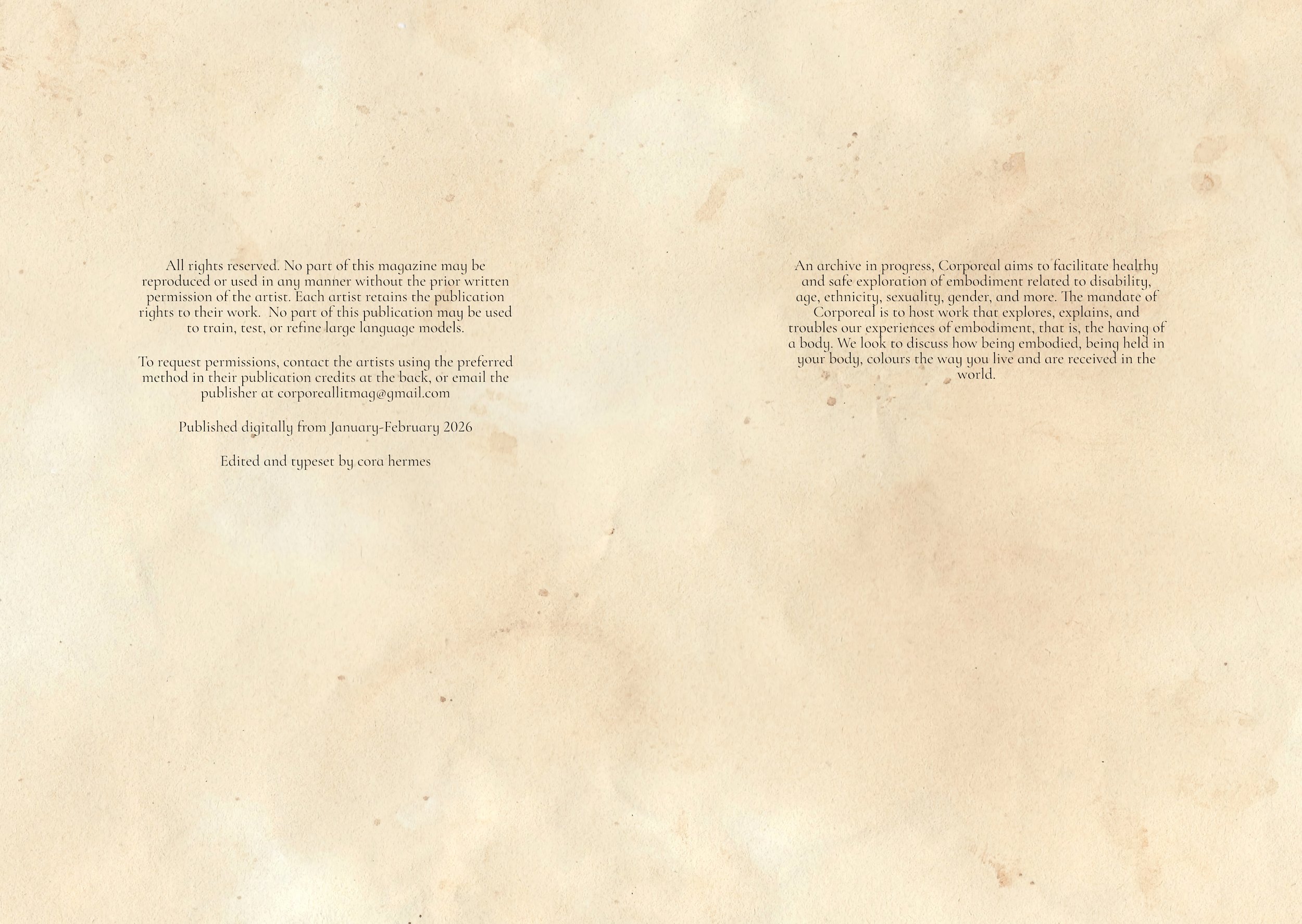 All rights reserved. No part of this magazine may be reproduced or used in any manner without the prior written permission of the artist. Each artist retains the publication rights to their work. No part of this publication may be used to train, test, or refine large language models.

To request permissions, contact the artists using the preferred method in their publication credits at the back, or email the publisher at corporeallitmag@gmail.com

Published digitally from January-February 2026

Edited and typeset by cora hermes

An archive in progress, Corporeal aims to facilitate healthy and safe exploration of embodiment related to disability, age, ethnicity, sexuality, gender, and more. The mandate of Corporeal is to host work that explores, explains, and troubles our experiences of embodiment, that is, the having of a body. We look to discuss how being embodied, being held in your body, colours the way you live and are received in the world.